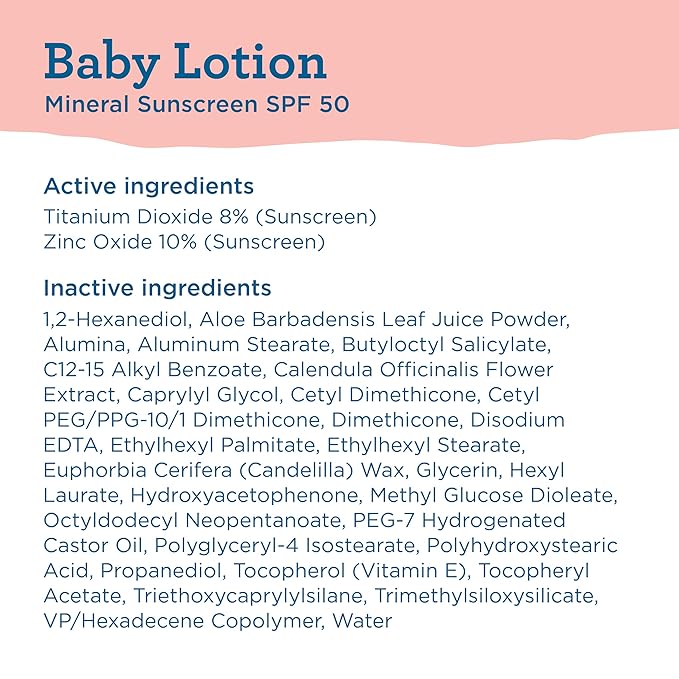 Baby Lotion
Mineral Sunscreen SPF 50

Active ingredients
Titanium Dioxide 8% (Sunscreen)
Zinc Oxide 10% (Sunscreen)

Inactive ingredients
1,2-Hexanediol, Aloe Barbadensis Leaf Juice Powder, Alumina, Aluminum Stearate, Butyloctyl Salicylate, C12-15 Alkyl Benzoate, Calendula Officinalis Flower Extract, Caprylyl Glycol, Cetyl Dimethicone, Cetyl PEG/PPG-10/1 Dimethicone, Dimethicone, Disodium EDTA, Ethylhexyl Palmitate, Ethylhexyl Stearate, Euphorbia Cerifera (Candelilla) Wax, Glycerin, Hexyl Laurate, Hydroxyacetophenone, Methyl Glucose Dioleate, Octyldodecyl Neopentanoate, PEG-7 Hydrogenated Castor Oil, Polyglyceryl-4 Isostearate, Polyhydroxystearic Acid, Propanediol, Tocopherol (Vitamin E), Tocopheryl Acetate, Triethoxycaprylylsilane, Trimethylsiloxysilicate, VP/Hexadecene Copolymer, Water